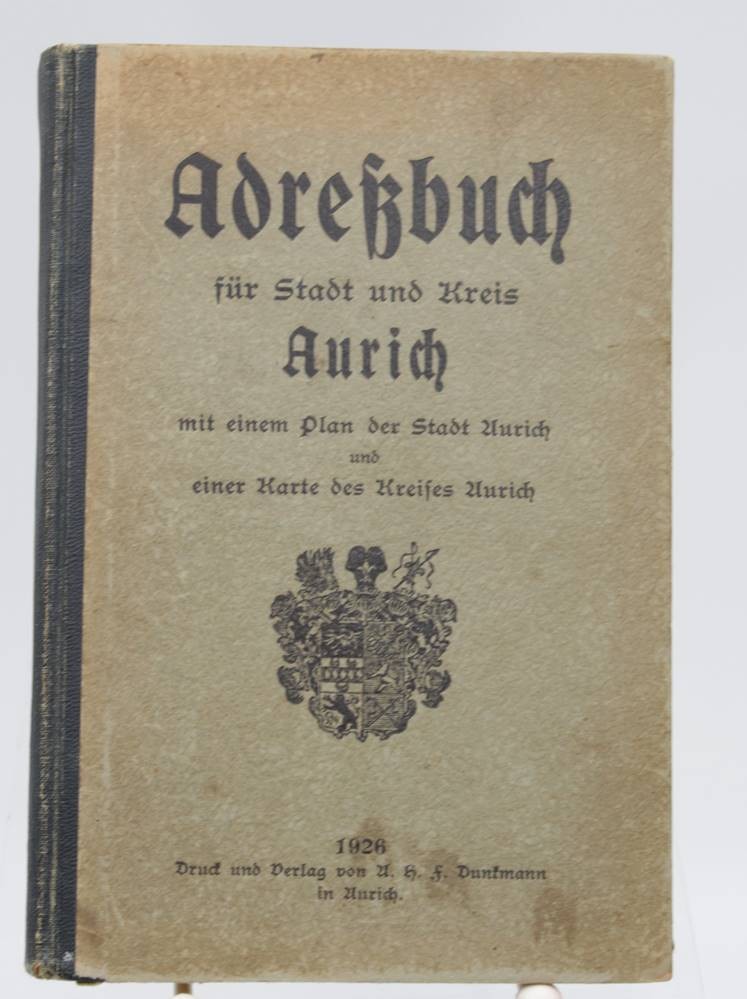 Adreßbuch

für Stadt und Kreis

Aurich

mit einem Plan der Stadt Aurich
und
einer Karte des Kreises Aurich

1926
Druck und Verlag von A. H. F. Dunkmann
in Aurich.